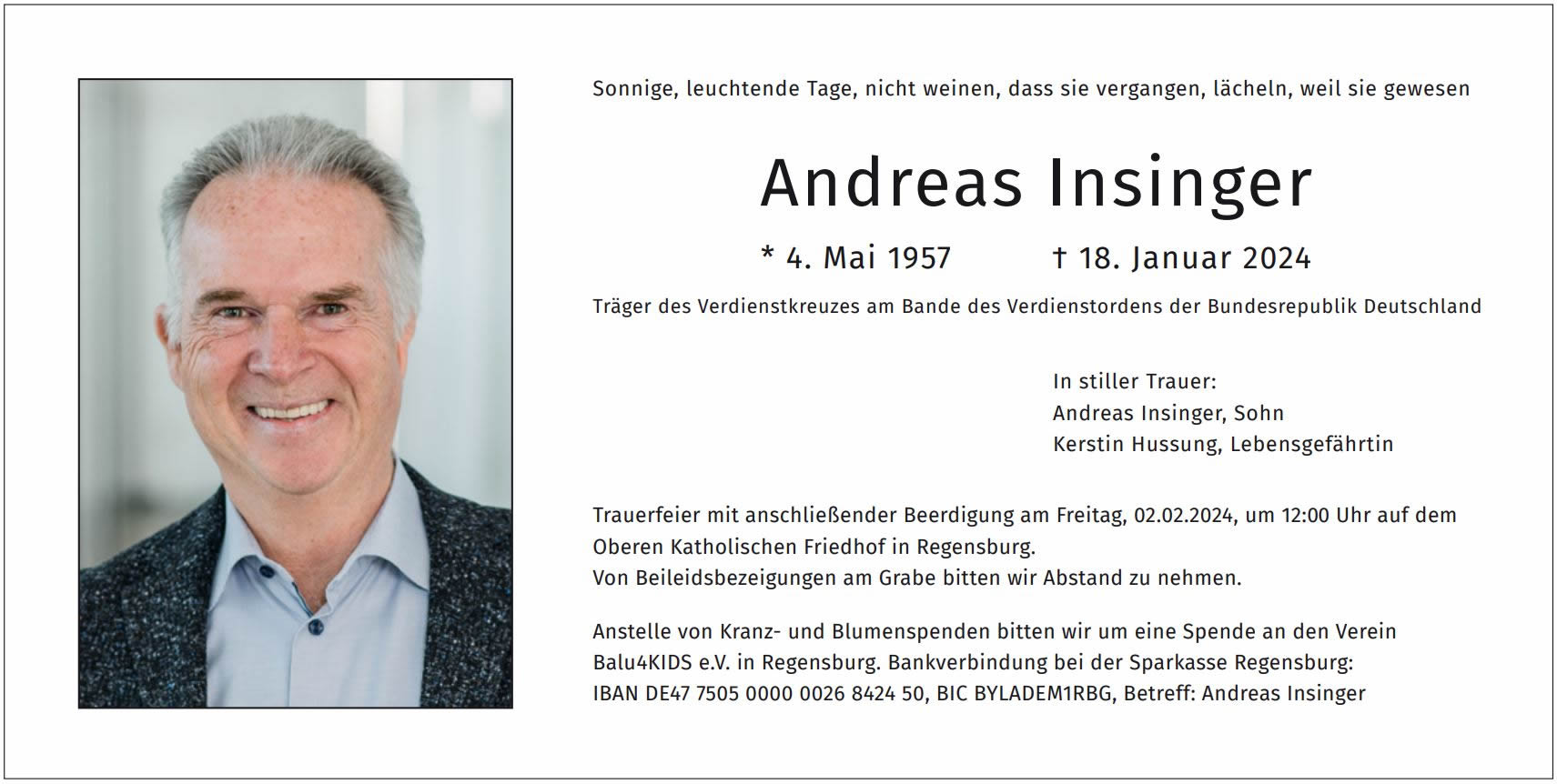 Sonnige, leuchtende Tage, nicht weinen, dass sie vergangen, lächeln, weil sie gewesen

Andreas Insinger

* 4. Mai 1957 † 18. Januar 2024

Träger des Verdienstkreuzes am Bande des Verdienstordens der Bundesrepublik Deutschland

In stiller Trauer:
Andreas Insinger, Sohn
Kerstin Hussung, Lebensgefährtin

Trauerfeier mit anschließender Beerdigung am Freitag, 02.02.2024, um 12:00 Uhr auf dem Oberen Katholischen Friedhof in Regensburg.
Von Beileidsbezeigungen am Grabe bitten wir Abstand zu nehmen.

Anstelle von Kranz- und Blumenspenden bitten wir um eine Spende an den Verein Balu4KIDS e.V. in Regensburg. Bankverbindung bei der Sparkasse Regensburg:
IBAN DE47 7505 0000 0026 8424 50, BIC BYLADEM1RBG, Betreff: Andreas Insinger